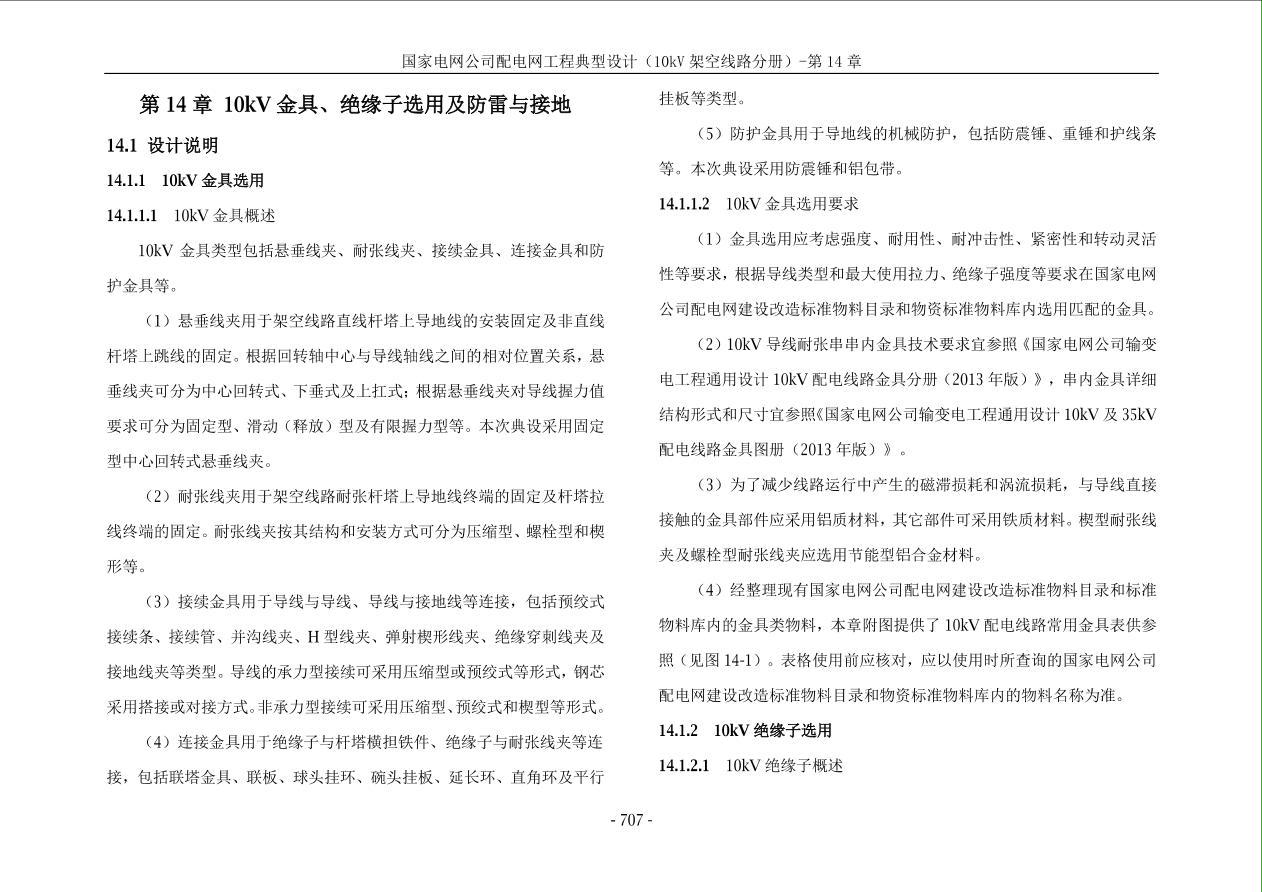 国家电网公司配电网工程典型设计（10kV 架空线路分册）-第 14 章

第 14 章 10kV 金具、绝缘子选用及防雷与接地

14.1 设计说明

14.1.1 10kV 金具选用

14.1.1.1 10kV 金具概述

10kV 金具类型包括悬垂线夹、耐张线夹、接续金具、连接金具和防护金具等。

（1）悬垂线夹用于架空线路直线杆塔上导地线的安装固定及非直线杆塔上跳线的固定。根据回转轴中心与导线轴线之间的相对位置关系，悬垂线夹可分为中心回转式、下垂式及上扛式；根据悬垂线夹对导线握力值要求可分为固定型、滑动（释放）型及有限握力型等。本次典设采用固定型中心回转式悬垂线夹。

（2）耐张线夹用于架空线路耐张杆塔上导地线终端的固定及杆塔拉线终端的固定。耐张线夹按其结构和安装方式可分为压缩型、螺栓型和楔形等。

（3）接续金具用于导线与导线、导线与接地线等连接，包括预绞式接续条、接续管、并沟线夹、H 型线夹、弹射楔形线夹、绝缘穿刺线夹及接地线夹等类型。导线的承力型接续可采用压缩型或预绞式等形式，钢芯采用搭接或对接方式。非承力型接续可采用压缩型、预绞式和楔型等形式。

（4）连接金具用于绝缘子与杆塔横担铁件、绝缘子与耐张线夹等连接，包括联塔金具、联板、球头挂环、碗头挂板、延长环、直角环及平行挂板等类型。

（5）防护金具用于导地线的机械防护，包括防震锤、重锤和护线条等。本次典设采用防震锤和铝包带。

14.1.1.2 10kV 金具选用要求

（1）金具选用应考虑强度、耐用性、耐冲击性、紧密性和转动灵活性等要求，根据导线类型和最大使用拉力、绝缘子强度等要求在国家电网公司配电网建设改造标准物料目录和物资标准物料库内选用匹配的金具。

（2）10kV 导线耐张串串内金具技术要求宜参照《国家电网公司输变电工程通用设计 10kV 配电线路金具分册（2013 年版）》，串内金具详细结构形式和尺寸宜参照《国家电网公司输变电工程通用设计 10kV 及 35kV 配电线路金具图册（2013 年版）》。

（3）为了减少线路运行中产生的磁滞损耗和涡流损耗，与导线直接接触的金具部件应采用铝质材料，其它部件可采用铁质材料。楔型耐张线夹及螺栓型耐张线夹应选用节能型铝合金材料。

（4）经整理现有国家电网公司配电网建设改造标准物料目录和标准物料库内的金具类物料，本章附图提供了 10kV 配电线路常用金具表供参照（见图 14-1）。表格使用前应核对，应以使用时所查询的国家电网公司配电网建设改造标准物料目录和物资标准物料库内的物料名称为准。

14.1.2 10kV 绝缘子选用

14.1.2.1 10kV 绝缘子概述

- 707 -